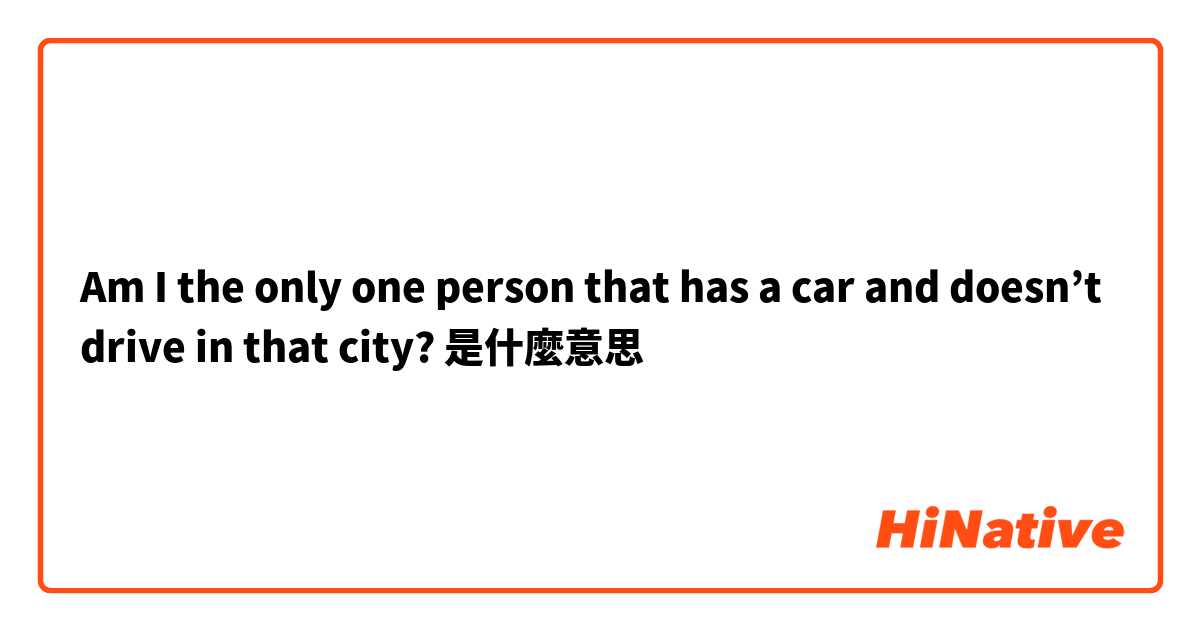 Am I the only one person that has a car and doesn’t drive in that city? 是什麼意思

HiNative